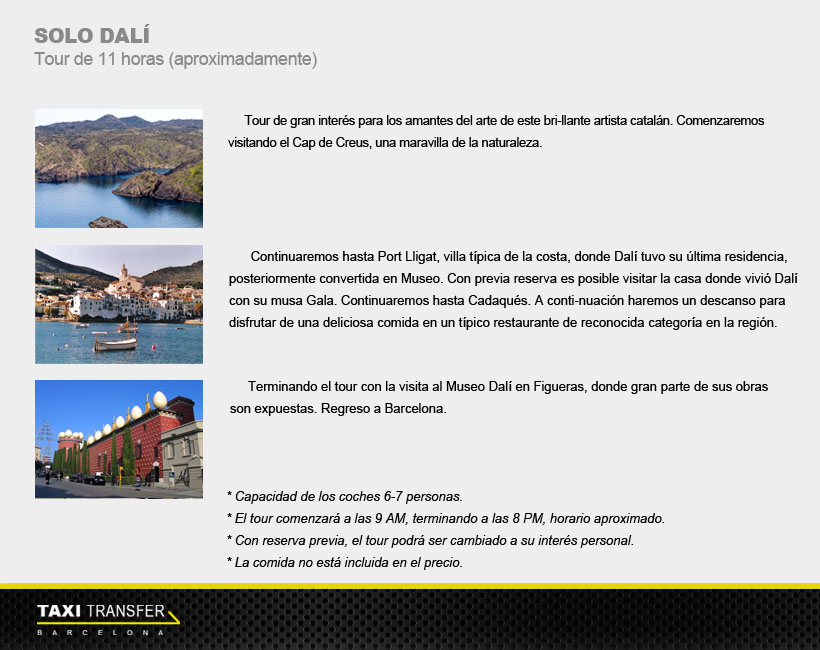 SOLO DALÍ
Tour de 11 horas (aproximadamente)

Tour de gran interés para los amantes del arte de este bri-llante artista catalán. Comenzaremos visitando el Cap de Creus, una maravilla de la naturaleza.

Continuaremos hasta Port Lligat, villa típica de la costa, donde Dalí tuvo su última residencia, posteriormente convertida en Museo. Con previa reserva es posible visitar la casa donde vivió Dalí con su musa Gala. Continuaremos hasta Cadaqués. A conti-nuación haremos un descanso para disfrutar de una deliciosa comida en un típico restaurante de reconocida categoría en la región.

Terminando el tour con la visita al Museo Dalí en Figueras, donde gran parte de sus obras son expuestas. Regreso a Barcelona.

* Capacidad de los coches 6-7 personas.
* El tour comenzará a las 9 AM, terminando a las 8 PM, horario aproximado.
* Con reserva previa, el tour podrá ser cambiado a su interés personal.
* La comida no está incluida en el precio.

TAXI TRANSFER
BARCELONA